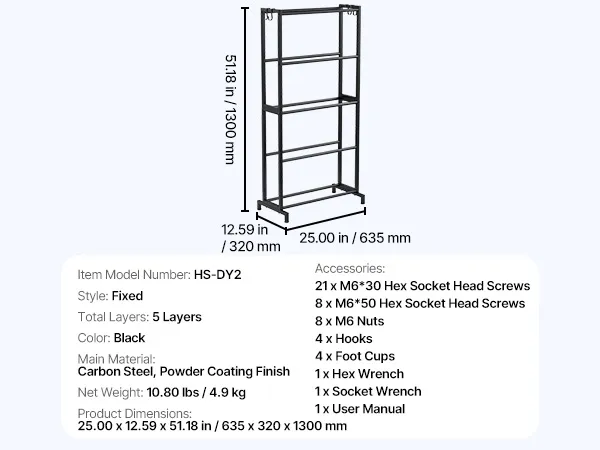 51.18 in / 1300 mm

12.59 in / 320 mm

25.00 in / 635 mm

Item Model Number: HS-DY2

Style: Fixed

Total Layers: 5 Layers

Color: Black

Main Material:
Carbon Steel, Powder Coating Finish

Net Weight: 10.80 lbs / 4.9 kg

Product Dimensions:
25.00 x 12.59 x 51.18 in / 635 x 320 x 1300 mm

Accessories:
21 x M6*30 Hex Socket Head Screws
8 x M6*50 Hex Socket Head Screws
8 x M6 Nuts
4 x Hooks
4 x Foot Cups
1 x Hex Wrench
1 x Socket Wrench
1 x User Manual